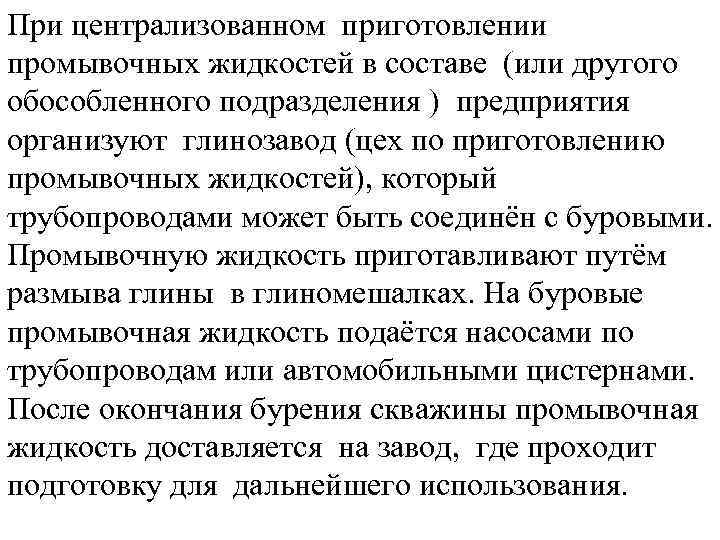 При централизованном приготовлении промывочных жидкостей в составе (или другого обособленного подразделения ) предприятия организуют глинозавод (цех по приготовлению промывочных жидкостей), который трубопроводами может быть соединён с буровыми. Промывочную жидкость приготавливают путём размыва глины в глиномешалках. На буровые промывочная жидкость подаётся насосами по трубопроводам или автомобильными цистернами. После окончания бурения скважины промывочная жидкость доставляется на завод, где проходит подготовку для дальнейшего использования.